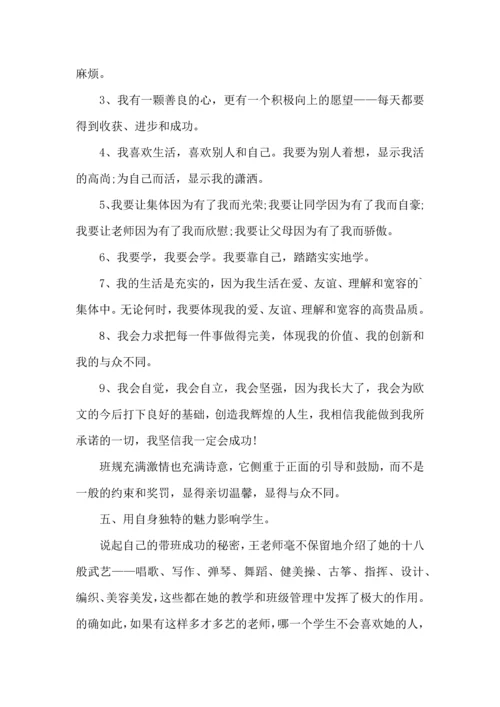 麻烦。

3、我有一颗善良的心，更有一个积极向上的愿望——每天都要得到收获、进步和成功。

4、我喜欢生活，喜欢别人和自己。我要为别人着想，显示我活的高尚;为自己而活，显示我的潇洒。

5、我要让集体因为有了我而光荣;我要让同学因为有了我而自豪;我要让老师因为有了我而欣慰;我要让父母因为有了我而骄傲。

6、我要学，我要会学。我要靠自己，踏踏实实地学。

7、我的生活是充实的，因为我生活在爱、友谊、理解和宽容的`集体中。无论何时，我要体现我的爱、友谊、理解和宽容的高贵品质。

8、我会力求把每一件事做得完美，体现我的价值、我的创新和我的与众不同。

9、我会自觉，我会自立，我会坚强，因为我长大了，我会为欧文的今后打下良好的基础，创造我辉煌的人生，我相信我能做到我所承诺的一切，我坚信我一定会成功!

班规充满激情也充满诗意，它侧重于正面的引导和鼓励，而不是一般的约束和奖罚，显得亲切温馨，显得与众不同。

五、用自身独特的魅力影响学生。

说起自己的带班成功的秘密，王老师毫不保留地介绍了她的十八般武艺——唱歌、写作、弹琴、舞蹈、健美操、古筝、指挥、设计、编织、美容美发，这些都在她的教学和班级管理中发挥了极大的作用。的确如此，如果有这样多才多艺的老师，哪一个学生不会喜欢她的人，